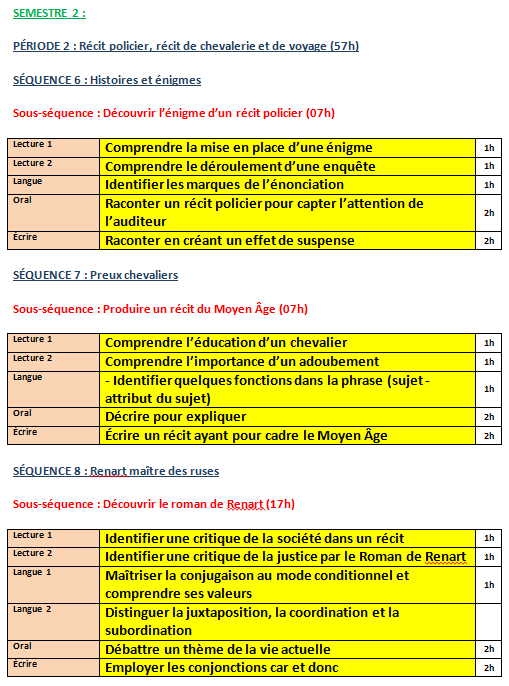 SEMESTRE 2 :

PÉRIODE 2 : Récit policier, récit de chevalerie et de voyage (57h)

SÉQUENCE 6 : Histoires et énigmes

Sous-séquence : Découvrir l'énigme d'un récit policier (07h)

| Lecture 1 | Comprendre la mise en place d'une énigme | 1h |
|---|---|---|
| Lecture 2 | Comprendre le déroulement d'une enquête | 1h |
| Langue | Identifier les marques de l'énonciation | 1h |
| Oral | Raconter un récit policier pour capter l'attention de l'auditeur | 2h |
| Écrire | Raconter en créant un effet de suspense | 2h |

SÉQUENCE 7 : Preux chevaliers

Sous-séquence : Produire un récit du Moyen Âge (07h)

| Lecture 1 | Comprendre l'éducation d'un chevalier | 1h |
|---|---|---|
| Lecture 2 | Comprendre l'importance d'un adoubement | 1h |
| Langue | - Identifier quelques fonctions dans la phrase (sujet - attribut du sujet) | 1h |
| Oral | Décrire pour expliquer | 2h |
| Écrire | Écrire un récit ayant pour cadre le Moyen Âge | 2h |

SÉQUENCE 8 : Renart maître des ruses

Sous-séquence : Découvrir le roman de Renart (17h)

| Lecture 1 | Identifier une critique de la société dans un récit | 1h |
|---|---|---|
| Lecture 2 | Identifier une critique de la justice par le Roman de Renart | 1h |
| Langue 1 | Maîtriser la conjugaison au mode conditionnel et comprendre ses valeurs | 1h |
| Langue 2 | Distinguer la juxtaposition, la coordination et la subordination | |
| Oral | Débattre un thème de la vie actuelle | 2h |
| Écrire | Employer les conjonctions car et donc | 2h |